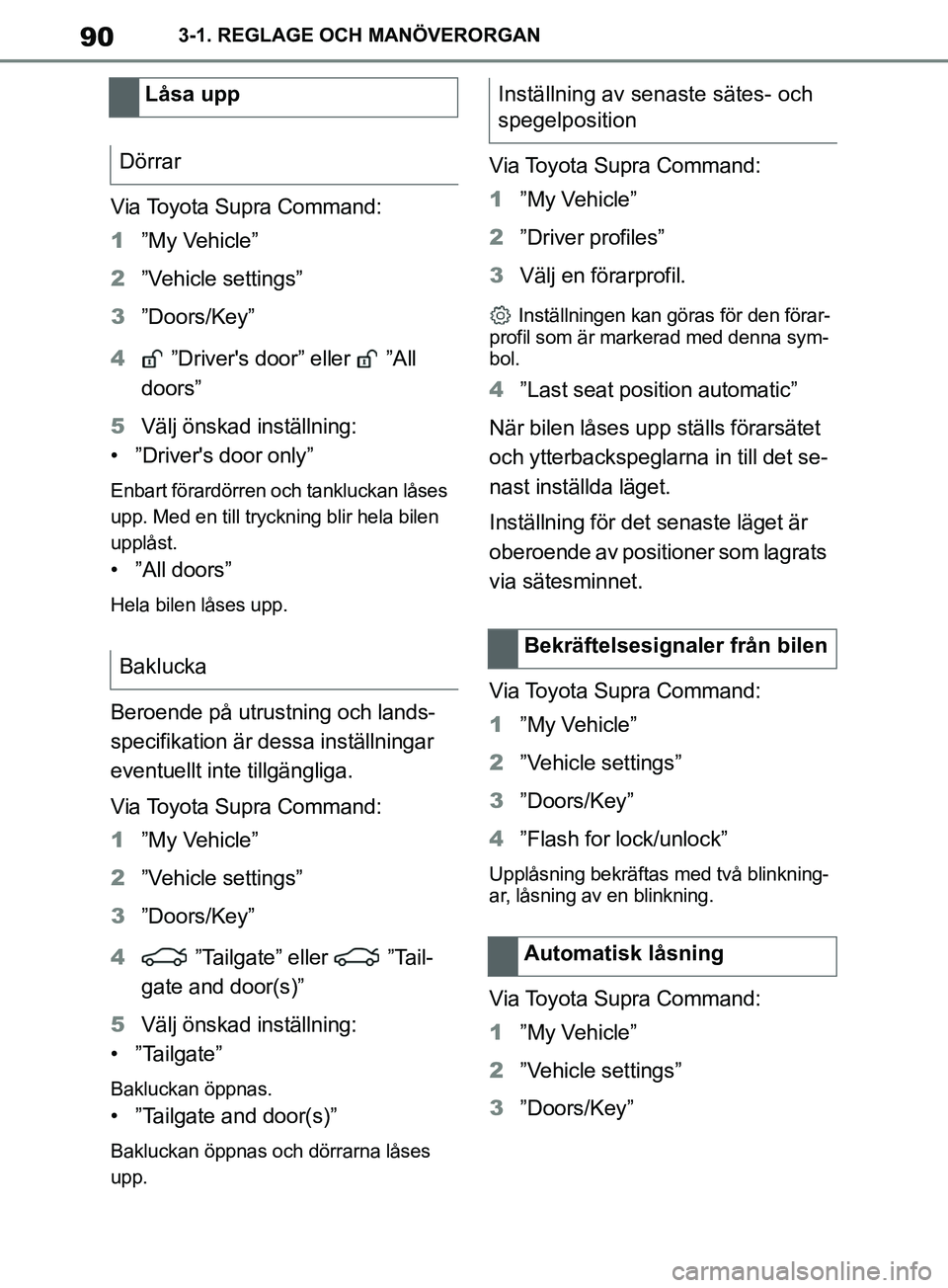 90 3-1. REGLAGE OCH MANÖVERORGAN

Låsa upp

Dörrar

Via Toyota Supra Command:

1 ”My Vehicle”

2 ”Vehicle settings”

3 ”Doors/Key”

4 ”Driver's door” eller ”All doors”

5 Välj önskad inställning:

• ”Driver's door only”

Enbart förardörren och tankluckan låses upp. Med en till tryckning blir hela bilen upplåst.

• ”All doors”

Hela bilen låses upp.

Baklucka

Beroende på utrustning och landsspecifikation är dessa inställningar eventuellt inte tillgängliga.

Via Toyota Supra Command:

1 ”My Vehicle”

2 ”Vehicle settings”

3 ”Doors/Key”

4 ”Tailgate” eller ”Tailgate and door(s)”

5 Välj önskad inställning:

• ”Tailgate”

Bakluckan öppnas.

• ”Tailgate and door(s)”

Bakluckan öppnas och dörrarna låses upp.

Inställning av senaste sätes- och spegelposition

Via Toyota Supra Command:

1 ”My Vehicle”

2 ”Driver profiles”

3 Välj en förarprofil.

Inställningen kan göras för den förarprofil som är markerad med denna symbol.

4 ”Last seat position automatic”

När bilen låses upp ställs förarsätet och ytterbackspeglarna in till det senast inställda läget.

Inställning för det senaste läget är oberoende av positioner som lagrats via sätesminnet.

Bekräftelsesignaler från bilen

Via Toyota Supra Command:

1 ”My Vehicle”

2 ”Vehicle settings”

3 ”Doors/Key”

4 ”Flash for lock/unlock”

Upplåsning bekräftas med två blinkningar, låsning av en blinkning.

Automatisk låsning

Via Toyota Supra Command:

1 ”My Vehicle”

2 ”Vehicle settings”

3 ”Doors/Key”

carmanualsonline.info